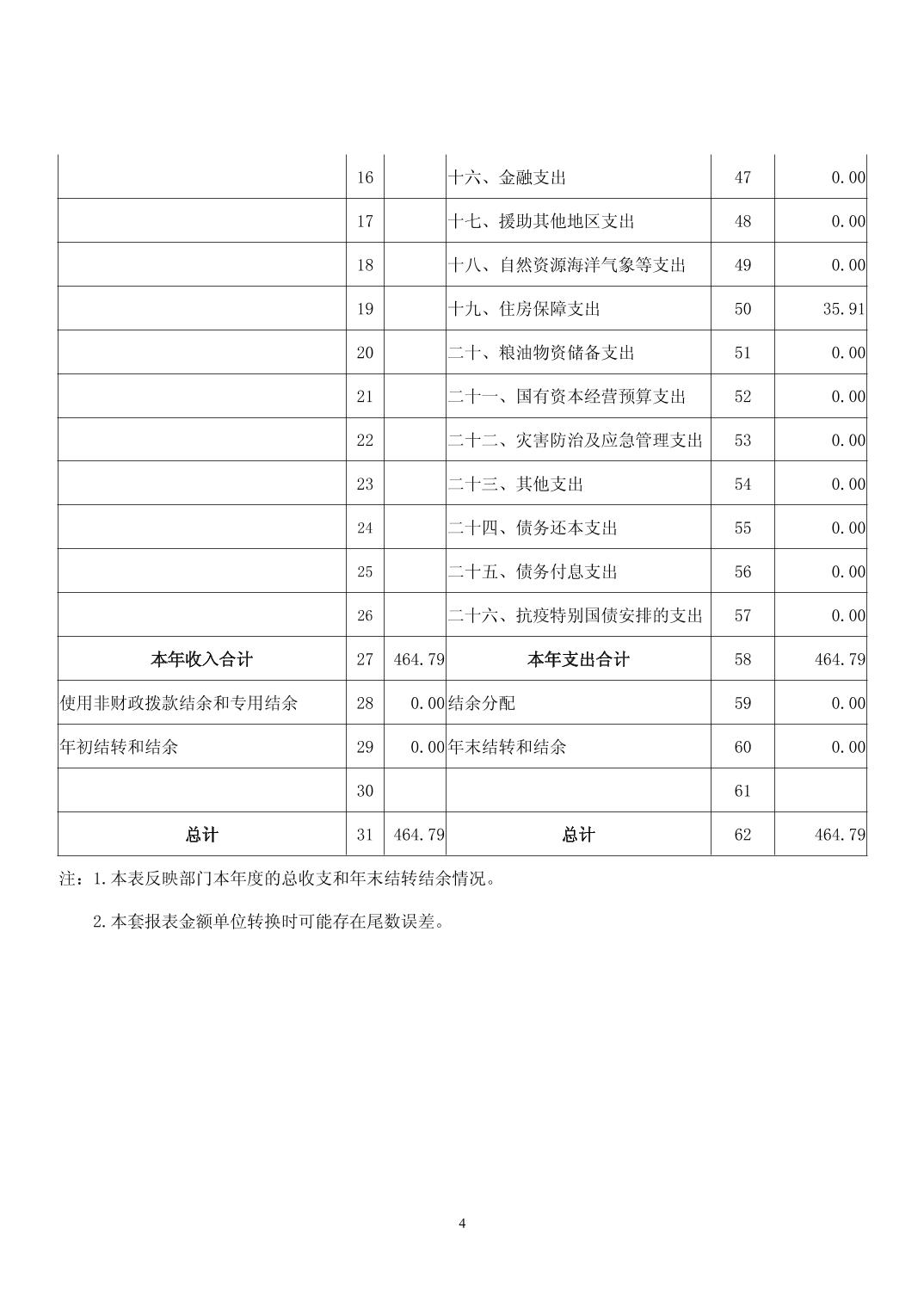 |  |  |  |  |  |  |
|---|---|---|---|---|---|
|  | 16 |  | 十六、金融支出 | 47 | 0.00 |
|  | 17 |  | 十七、援助其他地区支出 | 48 | 0.00 |
|  | 18 |  | 十八、自然资源海洋气象等支出 | 49 | 0.00 |
|  | 19 |  | 十九、住房保障支出 | 50 | 35.91 |
|  | 20 |  | 二十、粮油物资储备支出 | 51 | 0.00 |
|  | 21 |  | 二十一、国有资本经营预算支出 | 52 | 0.00 |
|  | 22 |  | 二十二、灾害防治及应急管理支出 | 53 | 0.00 |
|  | 23 |  | 二十三、其他支出 | 54 | 0.00 |
|  | 24 |  | 二十四、债务还本支出 | 55 | 0.00 |
|  | 25 |  | 二十五、债务付息支出 | 56 | 0.00 |
|  | 26 |  | 二十六、抗疫特别国债安排的支出 | 57 | 0.00 |
| 本年收入合计 | 27 | 464.79 | 本年支出合计 | 58 | 464.79 |
| 使用非财政拨款结余和专用结余 | 28 | 0.00 | 结余分配 | 59 | 0.00 |
| 年初结转和结余 | 29 | 0.00 | 年末结转和结余 | 60 | 0.00 |
|  | 30 |  |  | 61 |  |
| 总计 | 31 | 464.79 | 总计 | 62 | 464.79 |

注：1.本表反映部门本年度的总收支和年末结转结余情况。

2.本套报表金额单位转换时可能存在尾数误差。

4